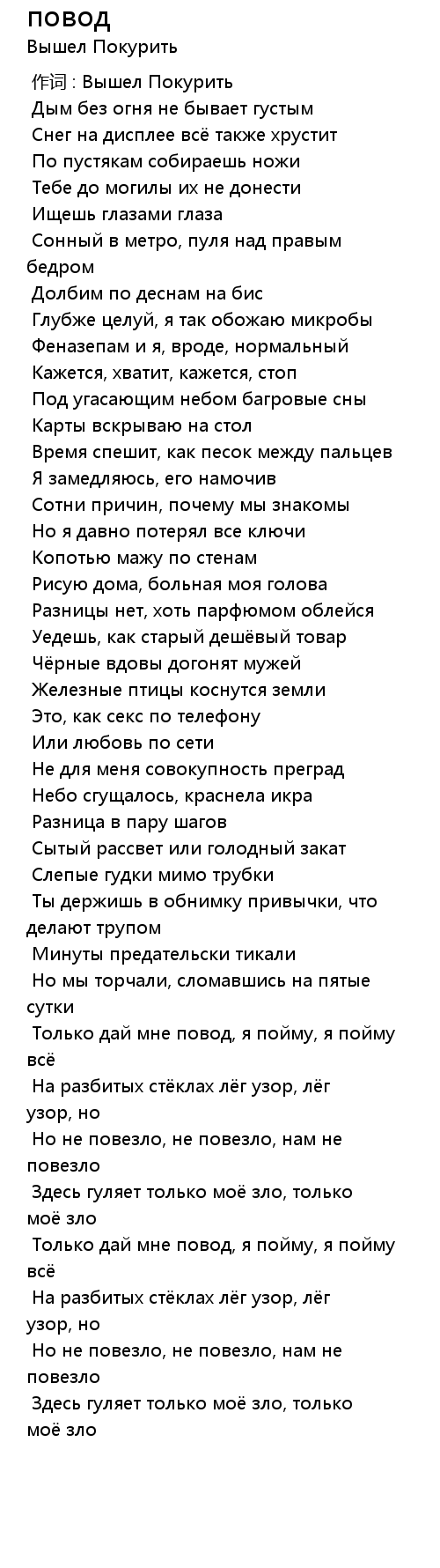 ПОВОД
Вышел Покурить

作词 : Вышел Покурить
Дым без огня не бывает густым
Снег на дисплее всё также хрустит
По пустякам собираешь ножи
Тебе до могилы их не донести
Ищешь глазами глаза
Сонный в метро, пуля над правым бедром
Долбим по деснам на бис
Глубже целуй, я так обожаю микробы
Феназепам и я, вроде, нормальный
Кажется, хватит, кажется, стоп
Под угасающим небом багровые сны
Карты вскрываю на стол
Время спешит, как песок между пальцев
Я замедляюсь, его намочив
Сотни причин, почему мы знакомы
Но я давно потерял все ключи
Копотью мажу по стенам
Рисую дома, больная моя голова
Разницы нет, хоть парфюмом облейся
Уедешь, как старый дешёвый товар
Чёрные вдовы догонят мужей
Железные птицы коснутся земли
Это, как секс по телефону
Или любовь по сети
Не для меня совокупность преград
Небо сгущалось, краснела икра
Разница в пару шагов
Сытый рассвет или голодный закат
Слепые гудки мимо трубки
Ты держишь в обнимку привычки, что делают трупом
Минуты предательски тикали
Но мы торчали, сломавшись на пятые сутки
Только дай мне повод, я пойму, я пойму всё
На разбитых стёклах лёг узор, лёг узор, но
Но не повезло, не повезло, нам не повезло
Здесь гуляет только моё зло, только моё зло
Только дай мне повод, я пойму, я пойму всё
На разбитых стёклах лёг узор, лёг узор, но
Но не повезло, не повезло, нам не повезло
Здесь гуляет только моё зло, только моё зло